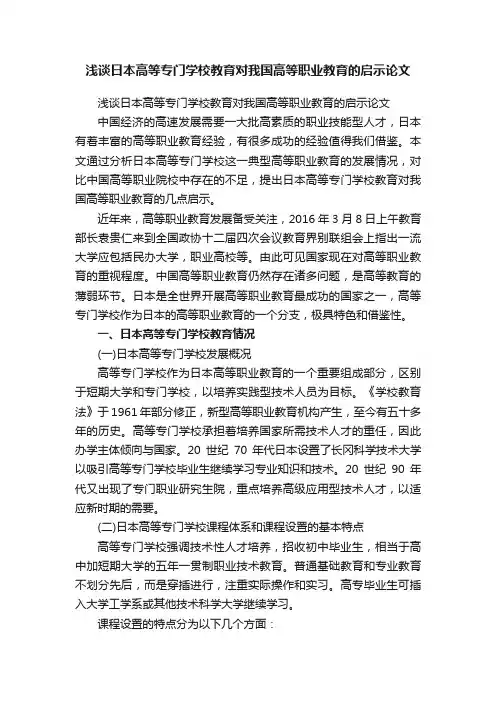 浅谈日本高等专门学校教育对我国高等职业教育的启示论文

浅谈日本高等专门学校教育对我国高等职业教育的启示论文

中国经济的高速发展需要一大批高素质的职业技能型人才，日本有着丰富的高等职业教育经验，有很多成功的经验值得我们借鉴。本文通过分析日本高等专门学校这一典型高等职业教育的发展情况，对比中国高等职业院校中存在的不足，提出日本高等专门学校教育对我国高等职业教育的几点启示。

近年来，高等职业教育发展备受关注，2016 年 3 月 8 日上午教育部长袁贵仁来到全国政协十二届四次会议教育界别联组会上指出一流大学应包括民办大学，职业高校等。由此可见国家现在对高等职业教育的重视程度。中国高等职业教育仍然存在诸多问题，是高等教育的薄弱环节。日本是全世界开展高等职业教育最成功的国家之一，高等专门学校作为日本的高等职业教育的一个分支，极具特色和借鉴性。

一、日本高等专门学校教育情况

(一)日本高等专门学校发展概况

高等专门学校作为日本高等职业教育的一个重要组成部分，区别于短期大学和专门学校，以培养实践型技术人员为目标。《学校教育法》于 1961 年部分修正，新型高等职业教育机构产生，至今有五十多年的历史。高等专门学校承担着培养国家所需技术人才的重任，因此办学主体倾向与国家。20 世纪 70 年代日本设置了长冈科学技术大学以吸引高等专门学校毕业生继续学习专业知识和技术。20 世纪 90 年代又出现了专门职业研究生院，重点培养高级应用型技术人才，以适应新时期的需要。

(二)日本高等专门学校课程体系和课程设置的基本特点

高等专门学校强调技术性人才培养，招收初中毕业生，相当于高中加短期大学的五年一贯制职业技术教育。普通基础教育和专业教育不划分先后，而是穿插进行，注重实际操作和实习。高专毕业生可插入大学工学系或其他技术科学大学继续学习。

课程设置的特点分为以下几个方面：